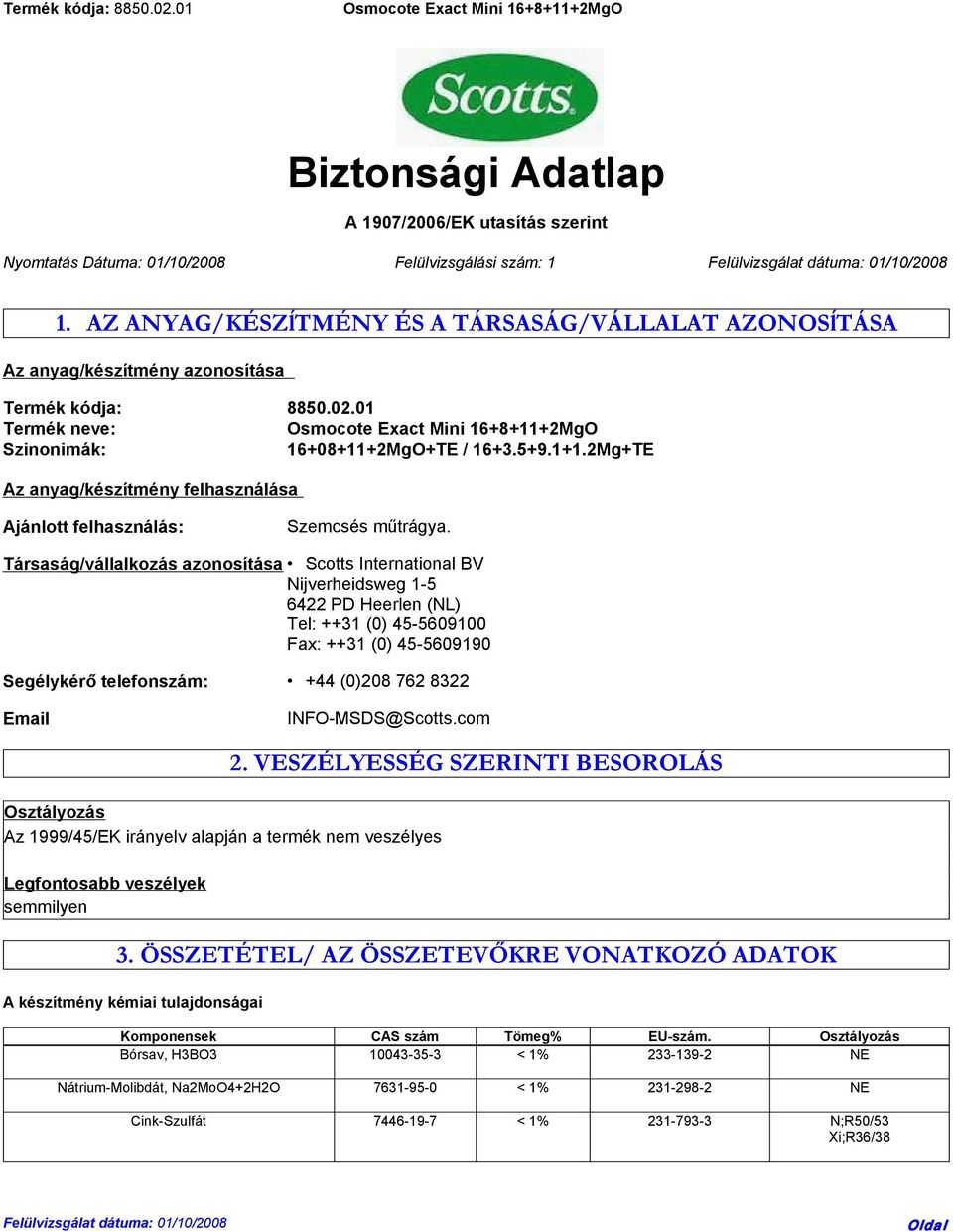 Termék kódja: 8850.02.01 Osmocote Exact Mini 16+8+11+2MgO

Scotts

Biztonsági Adatlap

A 1907/2006/EK utasítás szerint

Nyomtatás Dátuma: 01/10/2008 Felülvizsgálási szám: 1 Felülvizsgálat dátuma: 01/10/2008

1. AZ ANYAG/KÉSZÍTMÉNY ÉS A TÁRSASÁG/VÁLLALAT AZONOSÍTÁSA

Az anyag/készítmény azonosítása

Termék kódja: 8850.02.01
Termék neve: Osmocote Exact Mini 16+8+11+2MgO
Szinonimák: 16+08+11+2MgO+TE / 16+3.5+9.1+1.2Mg+TE

Az anyag/készítmény felhasználása

Ajánlott felhasználás: Szemcsés műtrágya.

Társaság/vállalkozás azonosítása • Scotts International BV
Nijverheidsweg 1-5
6422 PD Heerlen (NL)
Tel: ++31 (0) 45-5609100
Fax: ++31 (0) 45-5609190

Segélykérő telefonszám: • +44 (0)208 762 8322

Email INFO-MSDS@Scotts.com

2. VESZÉLYESSÉG SZERINTI BESOROLÁS

Osztályozás
Az 1999/45/EK irányelv alapján a termék nem veszélyes

Legfontosabb veszélyek
semmilyen

3. ÖSSZETÉTEL/ AZ ÖSSZETEVŐKRE VONATKOZÓ ADATOK

A készítmény kémiai tulajdonságai

| Komponensek | CAS szám | Tömeg% | EU-szám. | Osztályozás |
|---|---|---|---|---|
| Bórsav, H3BO3 | 10043-35-3 | < 1% | 233-139-2 | NE |
| Nátrium-Molibdát, Na2MoO4+2H2O | 7631-95-0 | < 1% | 231-298-2 | NE |
| Cink-Szulfát | 7446-19-7 | < 1% | 231-793-3 | N;R50/53 Xi;R36/38 |

Felülvizsgálat dátuma: 01/10/2008 Oldal